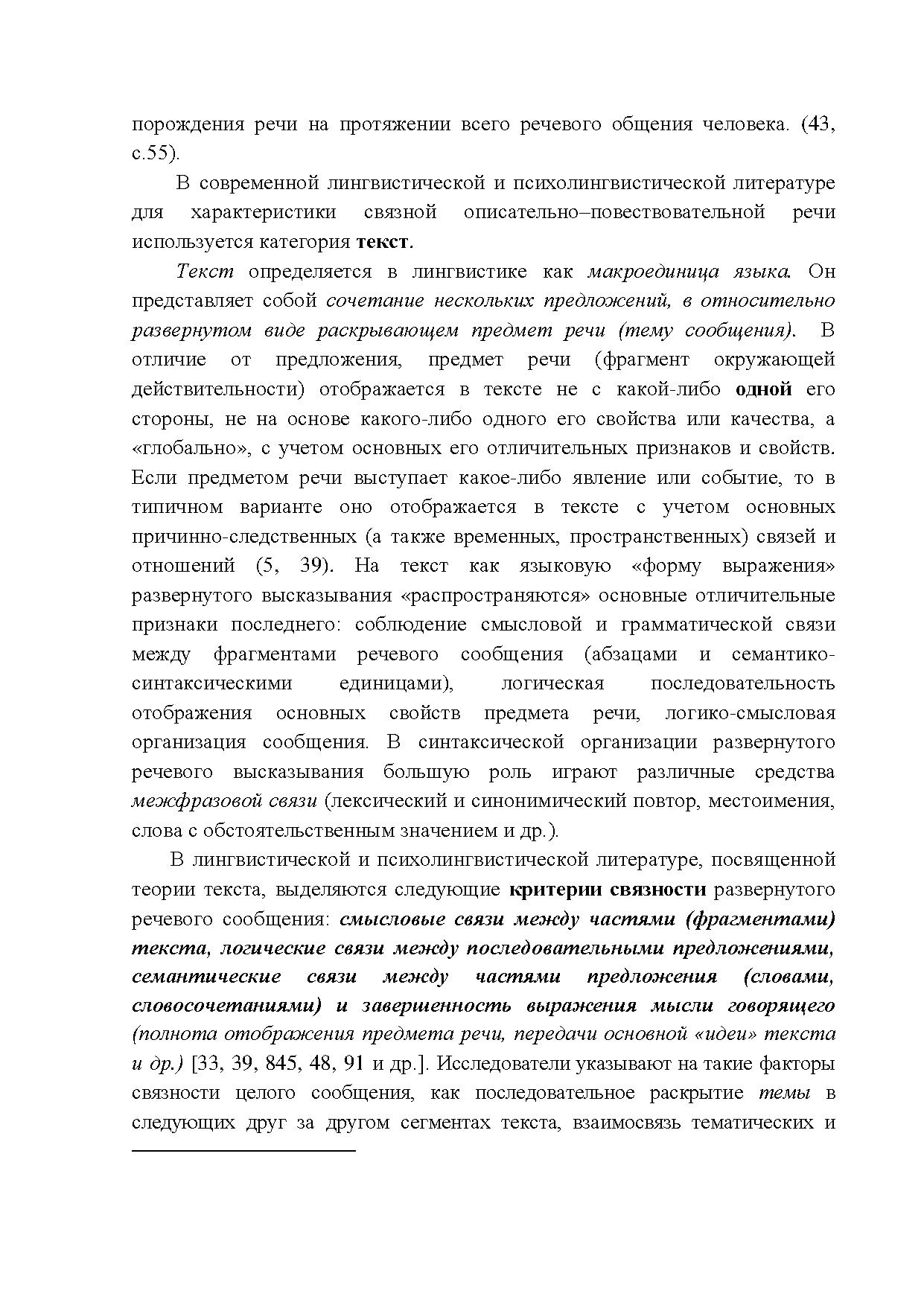 порождения речи на протяжении всего речевого общения человека. (43, с.55).

В современной лингвистической и психолингвистической литературе для характеристики связной описательно–повествовательной речи используется категория текст.

Текст определяется в лингвистике как макроединица языка. Он представляет собой сочетание нескольких предложений, в относительно развернутом виде раскрывающем предмет речи (тему сообщения). В отличие от предложения, предмет речи (фрагмент окружающей действительности) отображается в тексте не с какой-либо одной его стороны, не на основе какого-либо одного его свойства или качества, а «глобально», с учетом основных его отличительных признаков и свойств. Если предметом речи выступает какое-либо явление или событие, то в типичном варианте оно отображается в тексте с учетом основных причинно-следственных (а также временных, пространственных) связей и отношений (5, 39). На текст как языковую «форму выражения» развернутого высказывания «распространяются» основные отличительные признаки последнего: соблюдение смысловой и грамматической связи между фрагментами речевого сообщения (абзацами и семантико-синтаксическими единицами), логическая последовательность отображения основных свойств предмета речи, логико-смысловая организация сообщения. В синтаксической организации развернутого речевого высказывания большую роль играют различные средства межфразовой связи (лексический и синонимический повтор, местоимения, слова с обстоятельственным значением и др.).

В лингвистической и психолингвистической литературе, посвященной теории текста, выделяются следующие критерии связности развернутого речевого сообщения: смысловые связи между частями (фрагментами) текста, логические связи между последовательными предложениями, семантические связи между частями предложения (словами, словосочетаниями) и завершенность выражения мысли говорящего (полнота отображения предмета речи, передачи основной «идеи» текста и др.) [33, 39, 845, 48, 91 и др.]. Исследователи указывают на такие факторы связности целого сообщения, как последовательное раскрытие темы в следующих друг за другом сегментах текста, взаимосвязь тематических и